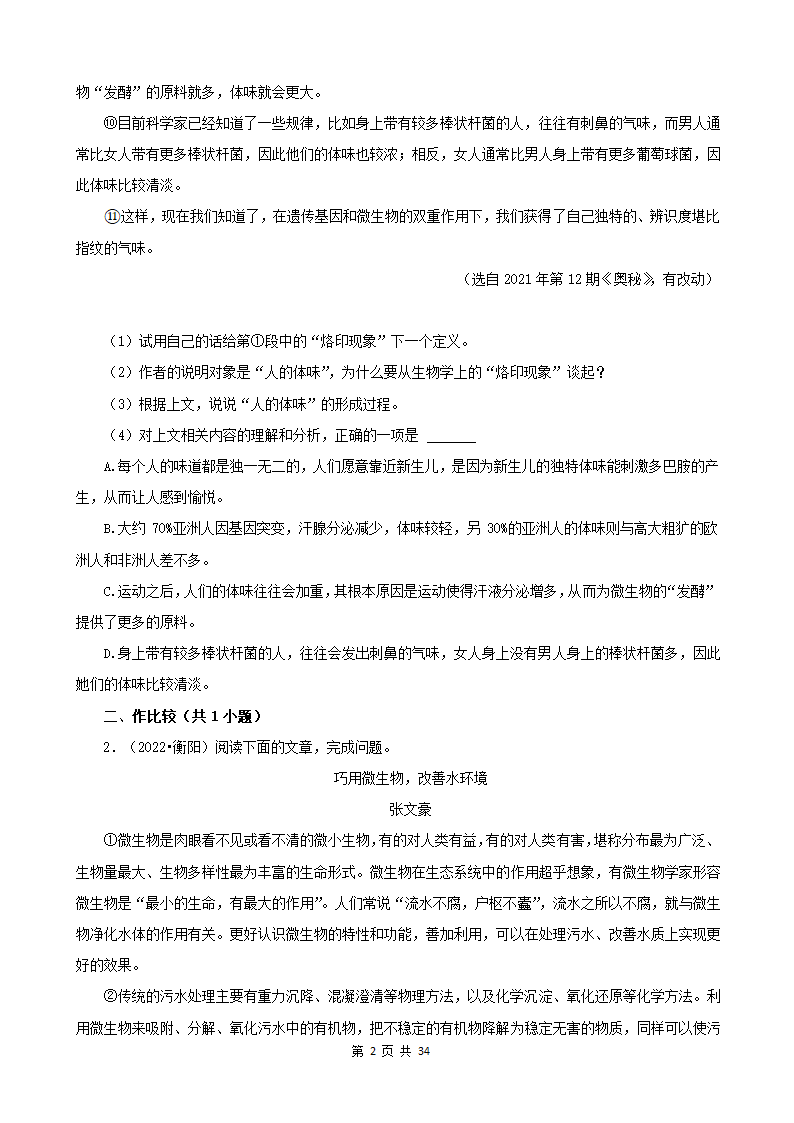 物“发酵”的原料就多，体味就会更大。

⑩目前科学家已经知道了一些规律，比如身上带有较多棒状杆菌的人，往往有刺鼻的气味，而男人通常比女人带有更多棒状杆菌，因此他们的体味也较浓；相反，女人通常比男人身上带有更多葡萄球菌，因此体味比较清淡。

⑪这样，现在我们知道了，在遗传基因和微生物的双重作用下，我们获得了自己独特的、辨识度堪比指纹的气味。

（选自 2021 年第 12 期《奥秘》，有改动）

（1）试用自己的话给第①段中的“烙印现象”下一个定义。

（2）作者的说明对象是“人的体味”，为什么要从生物学上的“烙印现象”谈起？

（3）根据上文，说说“人的体味”的形成过程。

（4）对上文相关内容的理解和分析，正确的一项是 ______

A.每个人的味道都是独一无二的，人们愿意靠近新生儿，是因为新生儿的独特体味能刺激多巴胺的产生，从而让人感到愉悦。

B.大约 70%亚洲人因基因突变，汗腺分泌减少，体味较轻，另 30%的亚洲人的体味则与高大粗犷的欧洲人和非洲人差不多。

C.运动之后，人们的体味往往会加重，其根本原因是运动使得汗液分泌增多，从而为微生物的“发酵”提供了更多的原料。

D.身上带有较多棒状杆菌的人，往往会发出刺鼻的气味，女人身上没有男人身上的棒状杆菌多，因此她们的体味比较清淡。

二、作比较（共 1 小题）

2．（2022•衡阳）阅读下面的文章，完成问题。

巧用微生物，改善水环境

张文豪

①微生物是肉眼看不见或看不清的微小生物，有的对人类有益，有的对人类有害，堪称分布最为广泛、生物量最大、生物多样性最为丰富的生命形式。微生物在生态系统中的作用超乎想象，有微生物学家形容微生物是“最小的生命，有最大的作用”。人们常说“流水不腐，户枢不蠹”，流水之所以不腐，就与微生物净化水体的作用有关。更好认识微生物的特性和功能，善加利用，可以在处理污水、改善水质上实现更好的效果。

②传统的污水处理主要有重力沉降、混凝澄清等物理方法，以及化学沉淀、氧化还原等化学方法。利用微生物来吸附、分解、氧化污水中的有机物，把不稳定的有机物降解为稳定无害的物质，同样可以使污

第 2 页 共 34